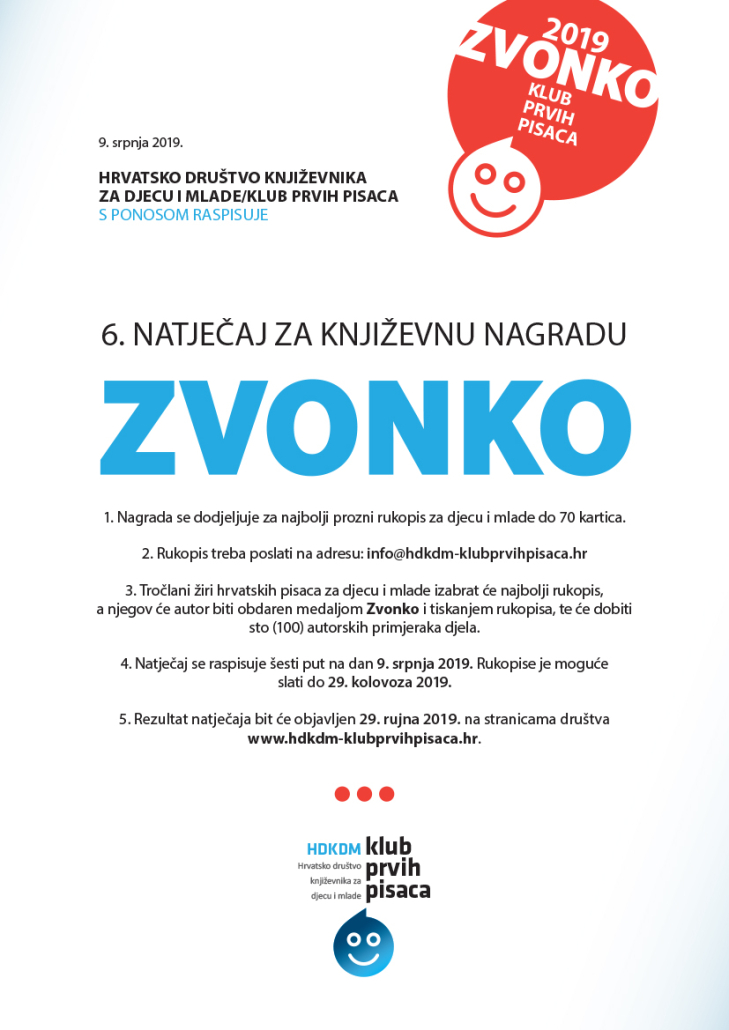 2019
ZVONKO
KLUB
PRVIH
PISACA

9. srpnja 2019.

HRVATSKO DRUŠTVO KNJIŽEVNIKA
ZA DJECU I MLADE/KLUB PRVIH PISACA
S PONOSOM RASPISUJE

6. NATJEČAJ ZA KNJIŽEVNU NAGRADU

ZVONKO

1. Nagrada se dodjeljuje za najbolji prozni rukopis za djecu i mlade do 70 kartica.

2. Rukopis treba poslati na adresu: info@hdkdm-klubprvihpisaca.hr

3. Tročlani žiri hrvatskih pisaca za djecu i mlade izabrat će najbolji rukopis, a njegov će autor biti obdaren medaljom Zvonko i tiskanjem rukopisa, te će dobiti sto (100) autorskih primjeraka djela.

4. Natječaj se raspisuje šesti put na dan 9. srpnja 2019. Rukopise je moguće slati do 29. kolovoza 2019.

5. Rezultat natječaja bit će objavljen 29. rujna 2019. na stranicama društva www.hdkdm-klubprvihpisaca.hr.

HDKDM
Hrvatsko društvo književnika za djecu i mlade
klub
prvih
pisaca